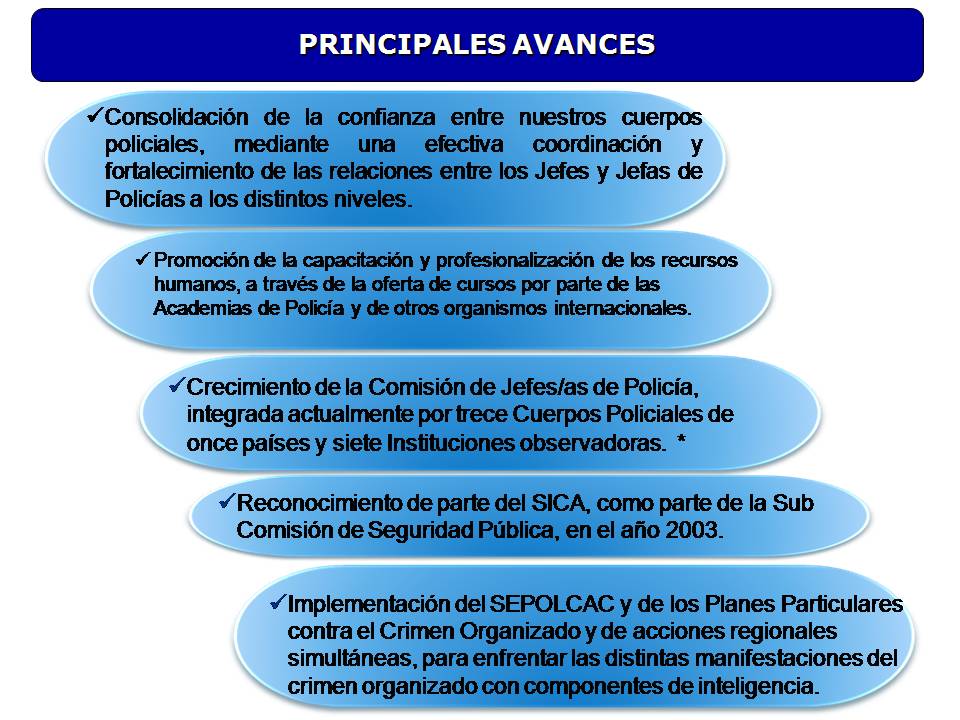 PRINCIPALES AVANCES

✓Consolidación de la confianza entre nuestros cuerpos policiales, mediante una efectiva coordinación y fortalecimiento de las relaciones entre los Jefes y Jefas de Policías a los distintos niveles.

✓Promoción de la capacitación y profesionalización de los recursos humanos, a través de la oferta de cursos por parte de las Academias de Policía y de otros organismos internacionales.

✓Crecimiento de la Comisión de Jefes/as de Policía, integrada actualmente por trece Cuerpos Policiales de once países y siete Instituciones observadoras. *

✓Reconocimiento de parte del SICA, como parte de la Sub Comisión de Seguridad Pública, en el año 2003.

✓Implementación del SEPOLCAC y de los Planes Particulares contra el Crimen Organizado y de acciones regionales simultáneas, para enfrentar las distintas manifestaciones del crimen organizado con componentes de inteligencia.